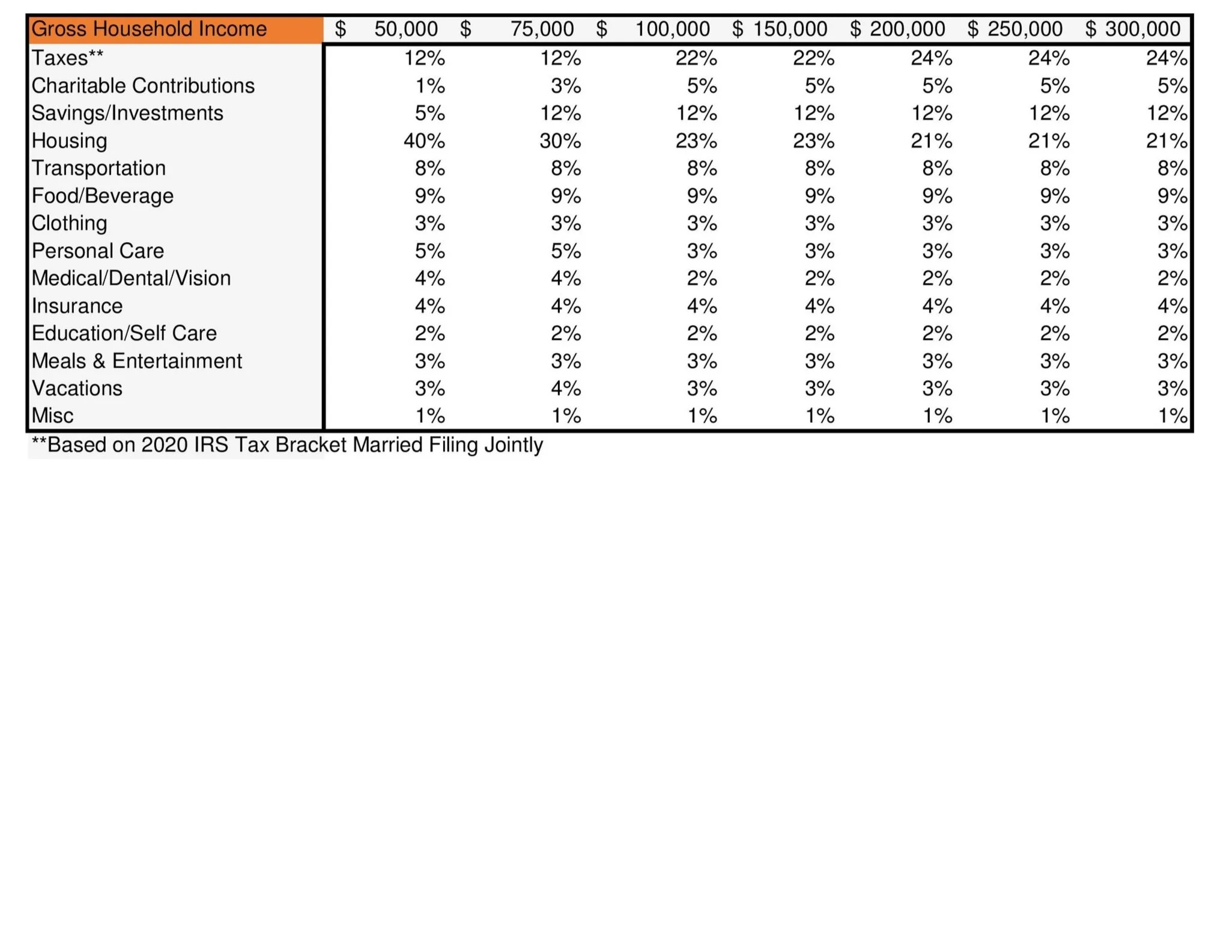 | Gross Household Income | \$ 50,000 | \$ 75,000 | \$ 100,000 | \$ 150,000 | \$ 200,000 | \$ 250,000 | \$ 300,000 |
|---|---|---|---|---|---|---|---|
| Taxes** | 12% | 12% | 22% | 22% | 24% | 24% | 24% |
| Charitable Contributions | 1% | 3% | 5% | 5% | 5% | 5% | 5% |
| Savings/Investments | 5% | 12% | 12% | 12% | 12% | 12% | 12% |
| Housing | 40% | 30% | 23% | 23% | 21% | 21% | 21% |
| Transportation | 8% | 8% | 8% | 8% | 8% | 8% | 8% |
| Food/Beverage | 9% | 9% | 9% | 9% | 9% | 9% | 9% |
| Clothing | 3% | 3% | 3% | 3% | 3% | 3% | 3% |
| Personal Care | 5% | 5% | 3% | 3% | 3% | 3% | 3% |
| Medical/Dental/Vision | 4% | 4% | 2% | 2% | 2% | 2% | 2% |
| Insurance | 4% | 4% | 4% | 4% | 4% | 4% | 4% |
| Education/Self Care | 2% | 2% | 2% | 2% | 2% | 2% | 2% |
| Meals & Entertainment | 3% | 3% | 3% | 3% | 3% | 3% | 3% |
| Vacations | 3% | 4% | 3% | 3% | 3% | 3% | 3% |
| Misc | 1% | 1% | 1% | 1% | 1% | 1% | 1% |

**Based on 2020 IRS Tax Bracket Married Filing Jointly